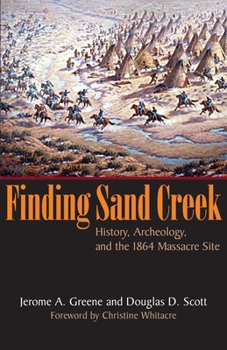 Finding Sand Creek

History, Archeology, and the 1864 Massacre Site

Jerome A. Greene and Douglas D. Scott

Foreword by Christine Whitacre